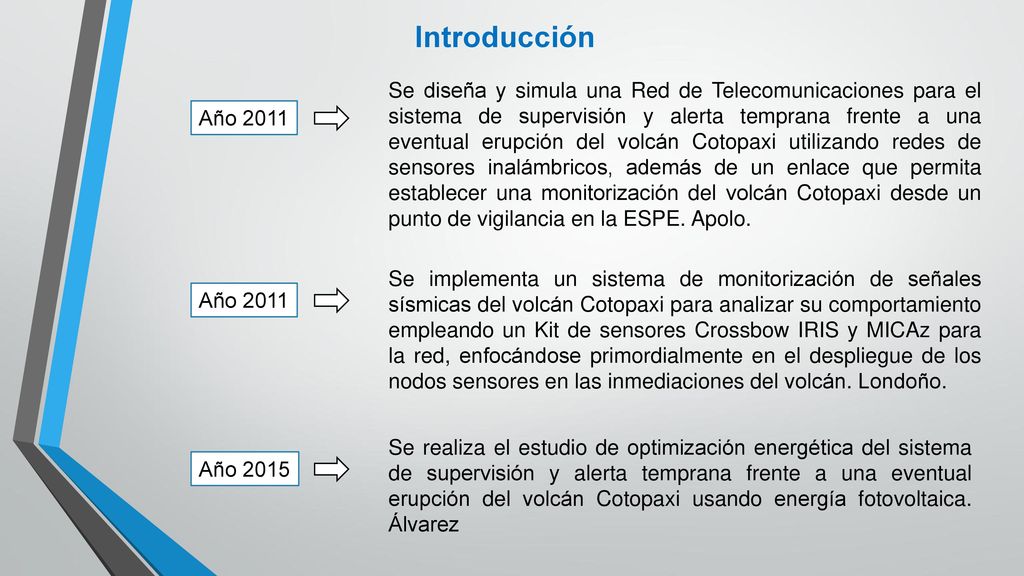 Introducción

Año 2011

Se diseña y simula una Red de Telecomunicaciones para el sistema de supervisión y alerta temprana frente a una eventual erupción del volcán Cotopaxi utilizando redes de sensores inalámbricos, además de un enlace que permita establecer una monitorización del volcán Cotopaxi desde un punto de vigilancia en la ESPE. Apolo.

Año 2011

Se implementa un sistema de monitorización de señales sísmicas del volcán Cotopaxi para analizar su comportamiento empleando un Kit de sensores Crossbow IRIS y MICAz para la red, enfocándose primordialmente en el despliegue de los nodos sensores en las inmediaciones del volcán. Londoño.

Año 2015

Se realiza el estudio de optimización energética del sistema de supervisión y alerta temprana frente a una eventual erupción del volcán Cotopaxi usando energía fotovoltaica. Álvarez